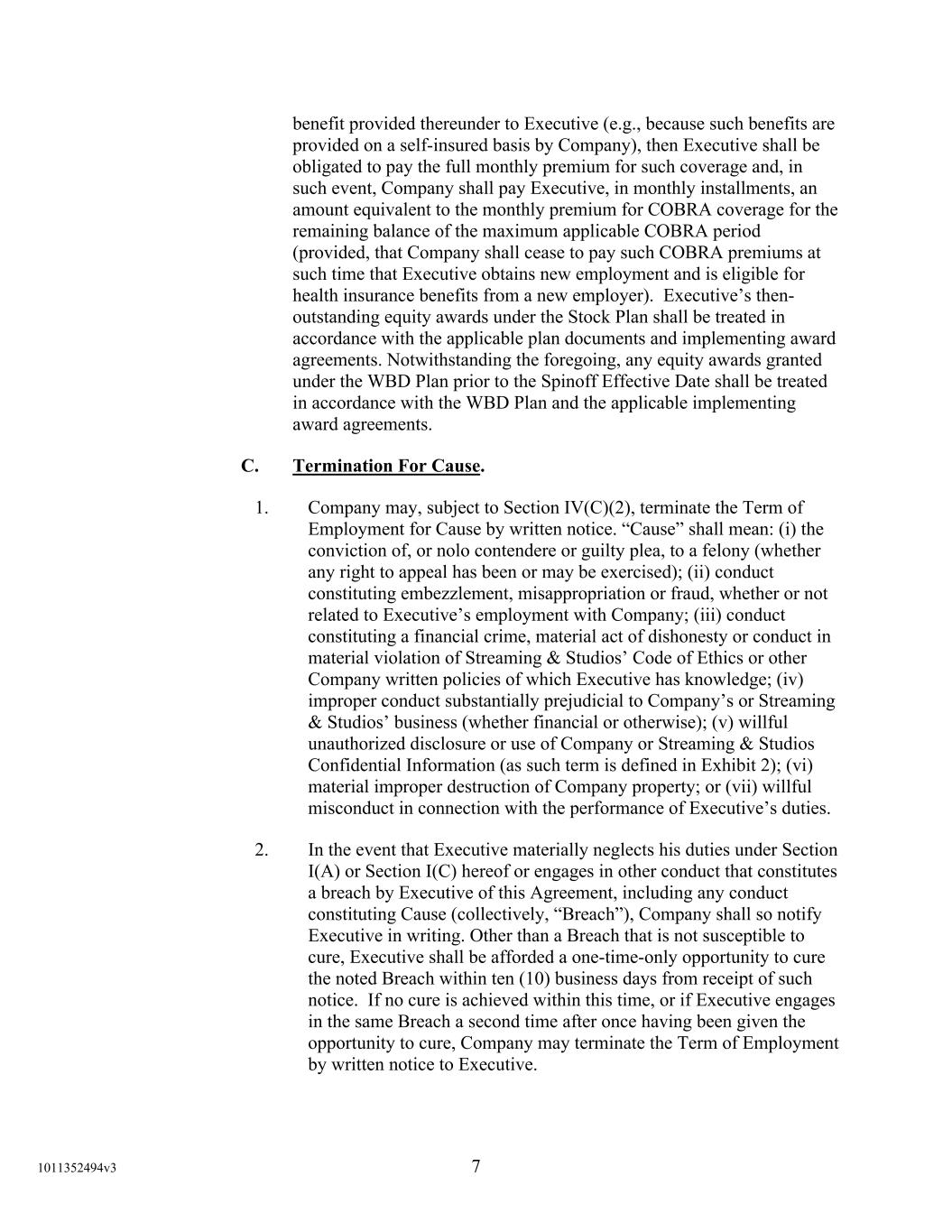 benefit provided thereunder to Executive (e.g., because such benefits are provided on a self-insured basis by Company), then Executive shall be obligated to pay the full monthly premium for such coverage and, in such event, Company shall pay Executive, in monthly installments, an amount equivalent to the monthly premium for COBRA coverage for the remaining balance of the maximum applicable COBRA period (provided, that Company shall cease to pay such COBRA premiums at such time that Executive obtains new employment and is eligible for health insurance benefits from a new employer). Executive's then-outstanding equity awards under the Stock Plan shall be treated in accordance with the applicable plan documents and implementing award agreements. Notwithstanding the foregoing, any equity awards granted under the WBD Plan prior to the Spinoff Effective Date shall be treated in accordance with the WBD Plan and the applicable implementing award agreements.

C. Termination For Cause.

1. Company may, subject to Section IV(C)(2), terminate the Term of Employment for Cause by written notice. "Cause" shall mean: (i) the conviction of, or nolo contendere or guilty plea, to a felony (whether any right to appeal has been or may be exercised); (ii) conduct constituting embezzlement, misappropriation or fraud, whether or not related to Executive's employment with Company; (iii) conduct constituting a financial crime, material act of dishonesty or conduct in material violation of Streaming & Studios' Code of Ethics or other Company written policies of which Executive has knowledge; (iv) improper conduct substantially prejudicial to Company's or Streaming & Studios' business (whether financial or otherwise); (v) willful unauthorized disclosure or use of Company or Streaming & Studios Confidential Information (as such term is defined in Exhibit 2); (vi) material improper destruction of Company property; or (vii) willful misconduct in connection with the performance of Executive's duties.

2. In the event that Executive materially neglects his duties under Section I(A) or Section I(C) hereof or engages in other conduct that constitutes a breach by Executive of this Agreement, including any conduct constituting Cause (collectively, "Breach"), Company shall so notify Executive in writing. Other than a Breach that is not susceptible to cure, Executive shall be afforded a one-time-only opportunity to cure the noted Breach within ten (10) business days from receipt of such notice. If no cure is achieved within this time, or if Executive engages in the same Breach a second time after once having been given the opportunity to cure, Company may terminate the Term of Employment by written notice to Executive.

1011352494v3

7